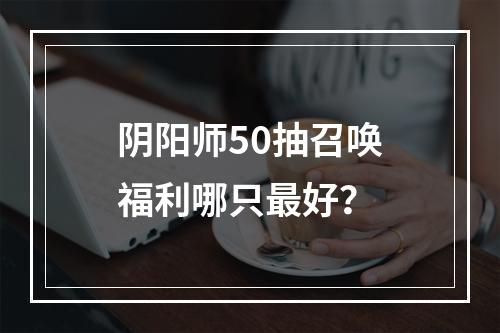 阴阳师50抽召唤福利哪只最好?